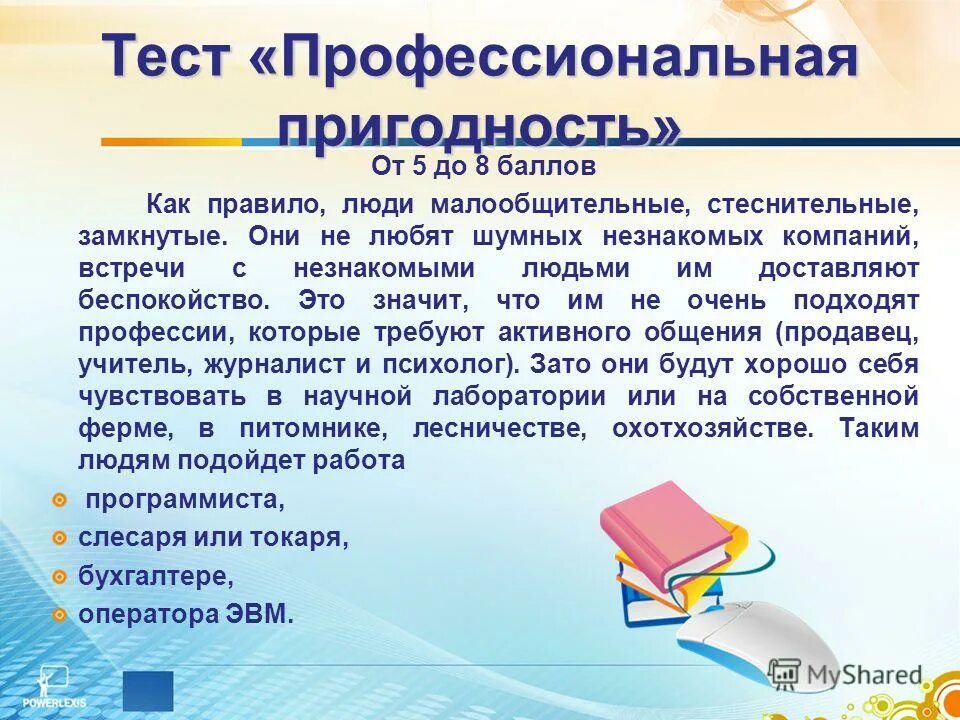 Тест «Профессиональная пригодность»

От 5 до 8 баллов

Как правило, люди малообщительные, стеснительные, замкнутые. Они не любят шумных незнакомых компаний, встречи с незнакомыми людьми им доставляют беспокойство. Это значит, что им не очень подходят профессии, которые требуют активного общения (продавец, учитель, журналист и психолог). Зато они будут хорошо себя чувствовать в научной лаборатории или на собственной ферме, в питомнике, лесничестве, охотхозяйстве. Таким людям подойдет работа

программиста,

слесаря или токаря,

бухгалтере,

оператора ЭВМ.

POWERLEXIS

MyShared